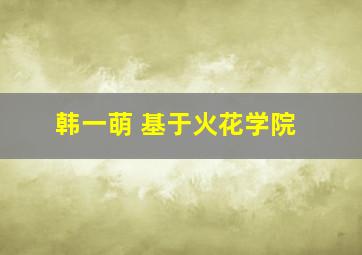 韩一萌 基于火花学院